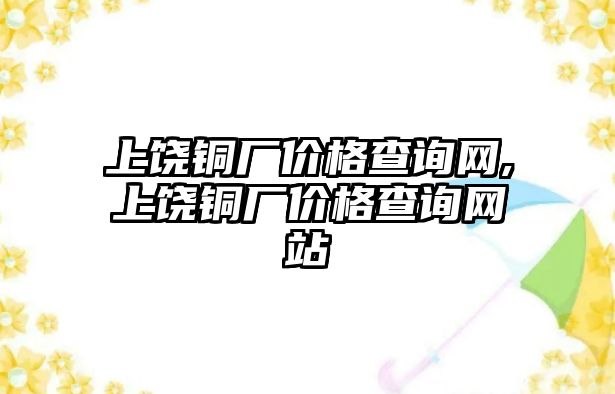 上饶铜厂价格查询网,上饶铜厂价格查询网站